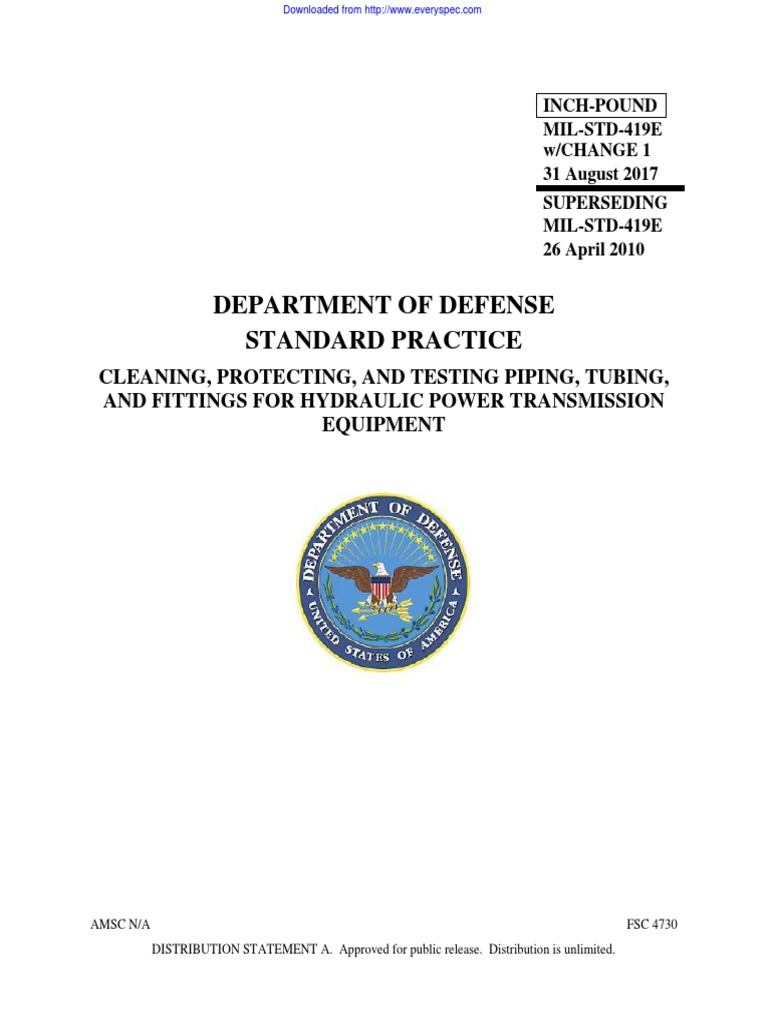 Downloaded from http://www.everyspec.com

INCH-POUND
MIL-STD-419E
w/CHANGE 1
31 August 2017
SUPERSEDING
MIL-STD-419E
26 April 2010

DEPARTMENT OF DEFENSE
STANDARD PRACTICE

CLEANING, PROTECTING, AND TESTING PIPING, TUBING, AND FITTINGS FOR HYDRAULIC POWER TRANSMISSION EQUIPMENT

DEPARTMENT OF DEFENSE
UNITED STATES OF AMERICA

AMSC N/A

FSC 4730

DISTRIBUTION STATEMENT A. Approved for public release. Distribution is unlimited.